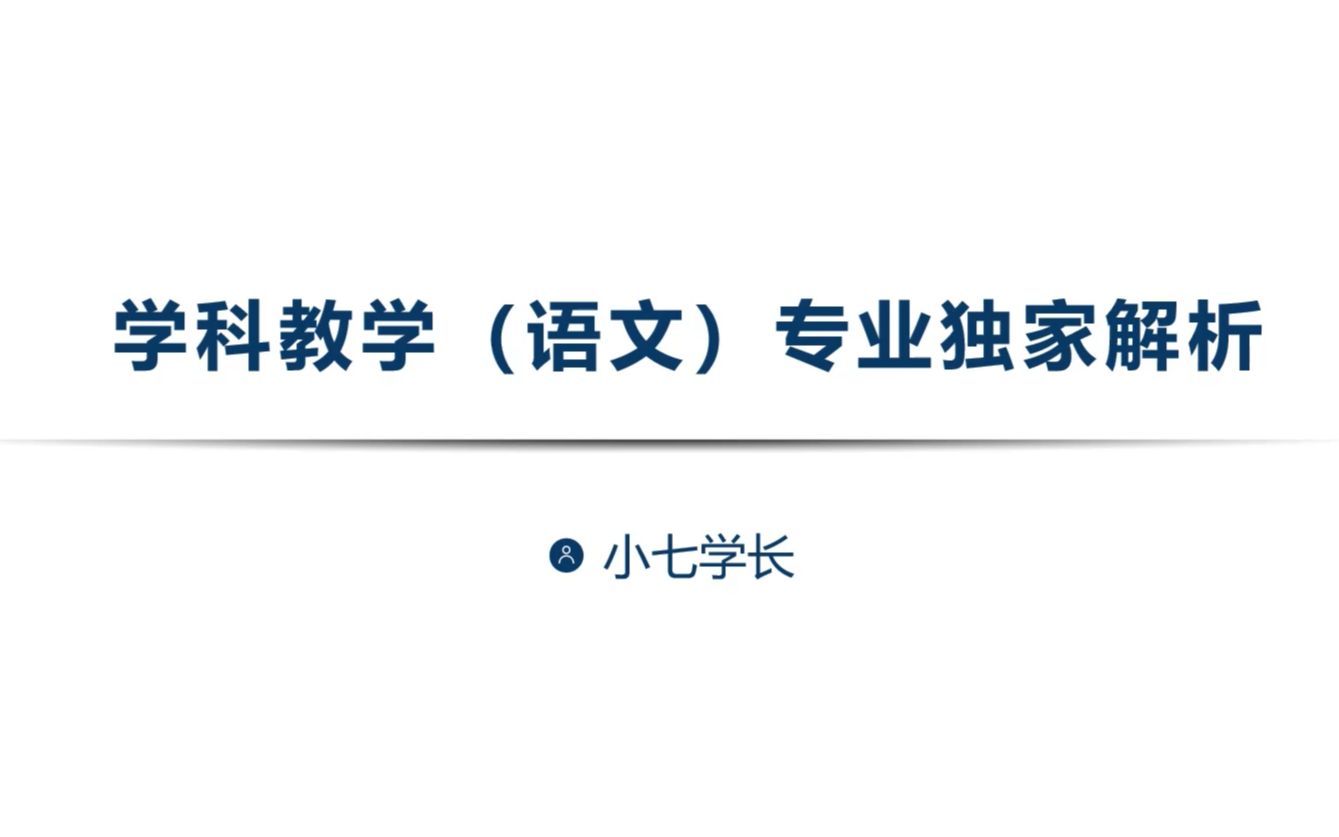 学科教学（语文）专业独家解析

小七学长